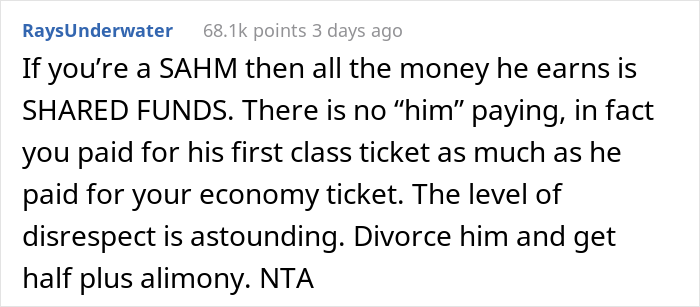 RaysUnderwater 68.1k points 3 days ago

If you’re a SAHM then all the money he earns is SHARED FUNDS. There is no “him” paying, in fact you paid for his first class ticket as much as he paid for your economy ticket. The level of disrespect is astounding. Divorce him and get half plus alimony. NTA